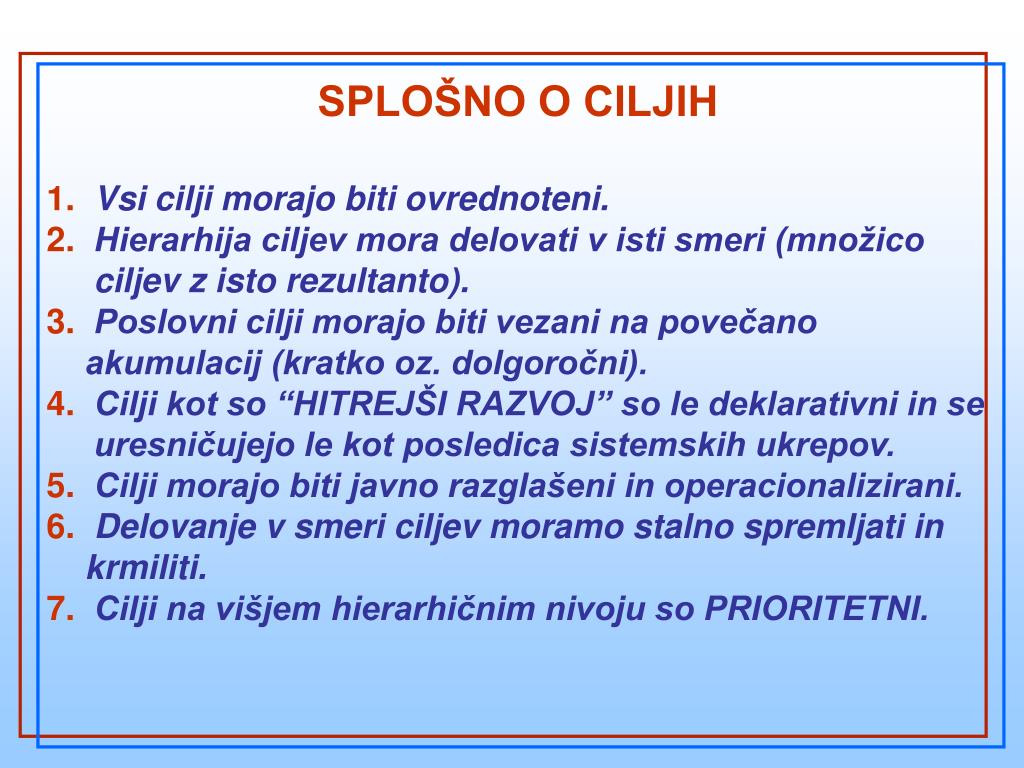 SPLOŠNO O CILJIH

1. Vsi cilji morajo biti ovrednoteni.
2. Hierarhija ciljev mora delovati v isti smeri (množico ciljev z isto rezultanto).
3. Poslovni cilji morajo biti vezani na povečano akumulacij (kratko oz. dolgoročni).
4. Cilji kot so “HITREJŠI RAZVOJ” so le deklarativni in se uresničujejo le kot posledica sistemskih ukrepov.
5. Cilji morajo biti javno razglašeni in operacionalizirani.
6. Delovanje v smeri ciljev moramo stalno spremljati in krmiliti.
7. Cilji na višjem hierarhičnim nivoju so PRIORITETNI.